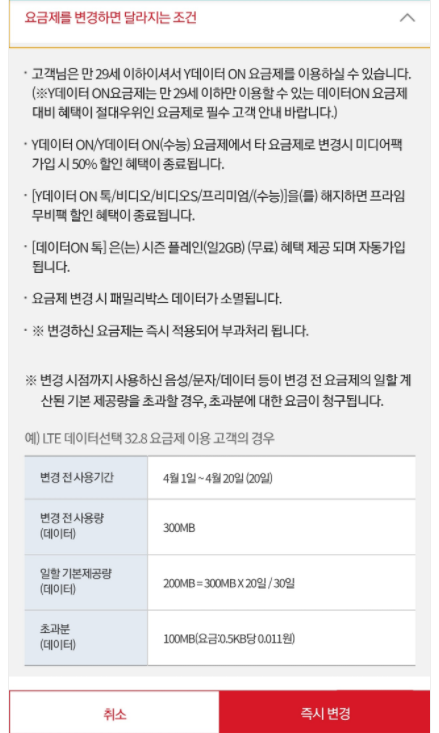 요금제를 변경하면 달라지는 조건

· 고객님은 만 29세 이하이셔서 Y데이터 ON 요금제를 이용하실 수 있습니다. (※Y데이터 ON요금제는 만 29세 이하만 이용할 수 있는 데이터ON 요금제 대비 혜택이 절대우위인 요금제로 필수 고객 안내 바랍니다.)

· Y데이터 ON/Y데이터 ON(수능) 요금제에서 타 요금제로 변경시 미디어팩 가입 시 50% 할인 혜택이 종료됩니다.

· [Y데이터 ON 톡/비디오/비디오S/프리미엄/(수능)]을(를) 해지하면 프라임 무비팩 할인 혜택이 종료됩니다.

· [데이터ON 톡] 은(는) 시즌 플레인(일2GB) (무료) 혜택 제공 되며 자동가입 됩니다.

· 요금제 변경 시 패밀리박스 데이터가 소멸됩니다.

· ※ 변경하신 요금제는 즉시 적용되어 부과처리 됩니다.

※ 변경 시점까지 사용하신 음성/문자/데이터 등이 변경 전 요금제의 일할 계산된 기본 제공량을 초과할 경우, 초과분에 대한 요금이 청구됩니다.

예) LTE 데이터선택 32.8 요금제 이용 고객의 경우

| 변경 전 사용기간 | 4월 1일 ~ 4월 20일 (20일) |
|---|---|
| 변경 전 사용량 (데이터) | 300MB |
| 일할 기본제공량 (데이터) | 200MB = 300MB X 20일 / 30일 |
| 초과분 (데이터) | 100MB(요금:0.5KB당 0.011원) |

취소
즉시 변경